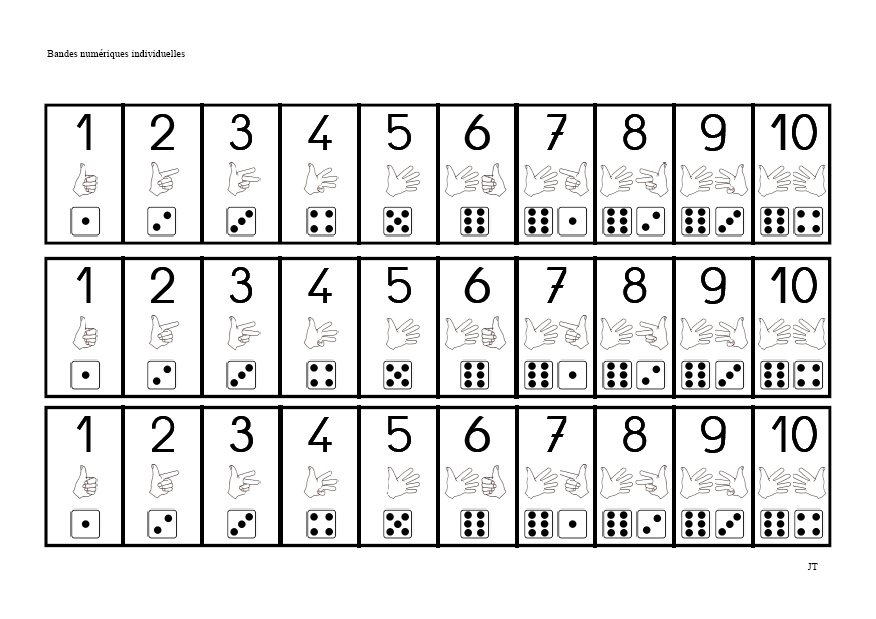 Bandes numériques individuelles

| 1 | 2 | 3 | 4 | 5 | 6 | 7 | 8 | 9 | 10 |
|---|---|---|---|---|---|---|---|---|---|

| 1 | 2 | 3 | 4 | 5 | 6 | 7 | 8 | 9 | 10 |
|---|---|---|---|---|---|---|---|---|---|

| 1 | 2 | 3 | 4 | 5 | 6 | 7 | 8 | 9 | 10 |
|---|---|---|---|---|---|---|---|---|---|

JT